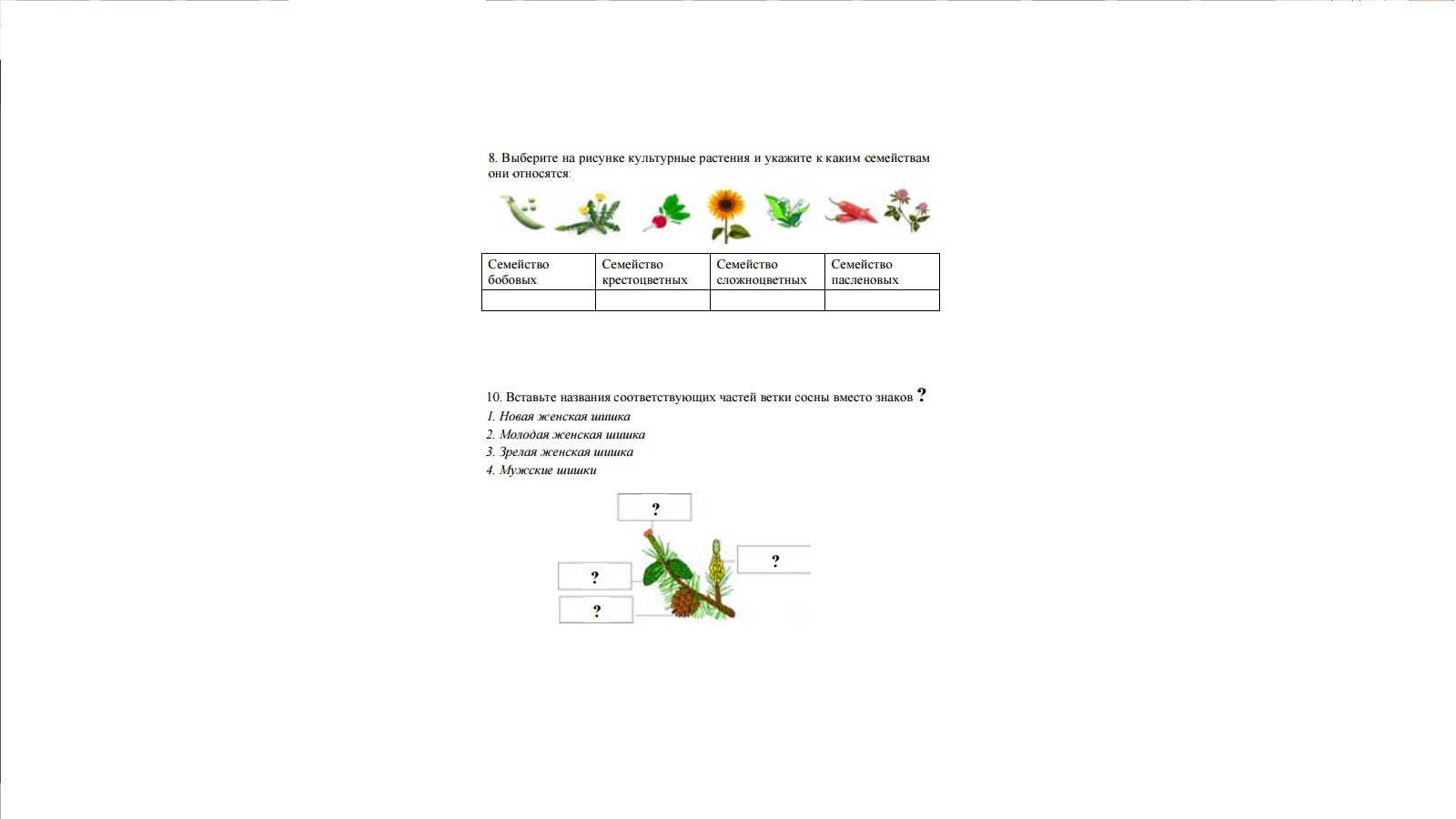 8. Выберите на рисунке культурные растения и укажите к каким семействам они относятся:

| Семейство бобовых | Семейство крестоцветных | Семейство сложноцветных | Семейство пасленовых |
|---|---|---|---|
| | | | |

10. Вставьте названия соответствующих частей ветки сосны вместо знаков ?

1. Новая женская шишка
2. Молодая женская шишка
3. Зрелая женская шишка
4. Мужские шишки

?

?

?

?